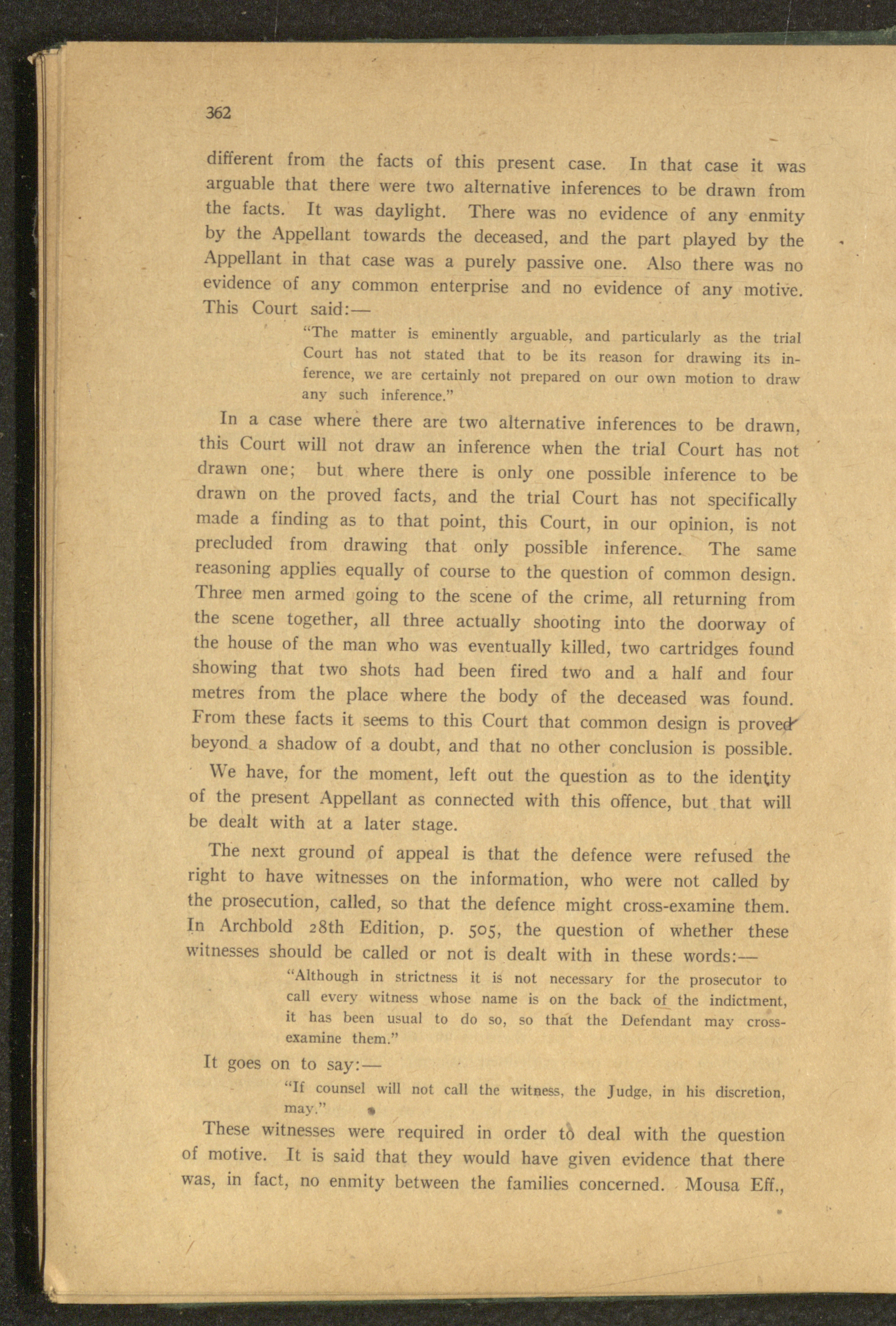 362

different from the facts of this present case. In that case it was arguable that there were two alternative inferences to be drawn from the facts. It was daylight. There was no evidence of any enmity by the Appellant towards the deceased, and the part played by the Appellant in that case was a purely passive one. Also there was no evidence of any common enterprise and no evidence of any motive. This Court said:—

"The matter is eminently arguable, and particularly as the trial Court has not stated that to be its reason for drawing its inference, we are certainly not prepared on our own motion to draw any such inference."

In a case where there are two alternative inferences to be drawn, this Court will not draw an inference when the trial Court has not drawn one; but where there is only one possible inference to be drawn on the proved facts, and the trial Court has not specifically made a finding as to that point, this Court, in our opinion, is not precluded from drawing that only possible inference. The same reasoning applies equally of course to the question of common design. Three men armed going to the scene of the crime, all returning from the scene together, all three actually shooting into the doorway of the house of the man who was eventually killed, two cartridges found showing that two shots had been fired two and a half and four metres from the place where the body of the deceased was found. From these facts it seems to this Court that common design is proved beyond a shadow of a doubt, and that no other conclusion is possible.

We have, for the moment, left out the question as to the identity of the present Appellant as connected with this offence, but that will be dealt with at a later stage.

The next ground of appeal is that the defence were refused the right to have witnesses on the information, who were not called by the prosecution, called, so that the defence might cross-examine them. In Archbold 28th Edition, p. 505, the question of whether these witnesses should be called or not is dealt with in these words:—

"Although in strictness it is not necessary for the prosecutor to call every witness whose name is on the back of the indictment, it has been usual to do so, so that the Defendant may cross-examine them."

It goes on to say:—

"If counsel will not call the witness, the Judge, in his discretion, may."

These witnesses were required in order to deal with the question of motive. It is said that they would have given evidence that there was, in fact, no enmity between the families concerned. Mousa Eff.,